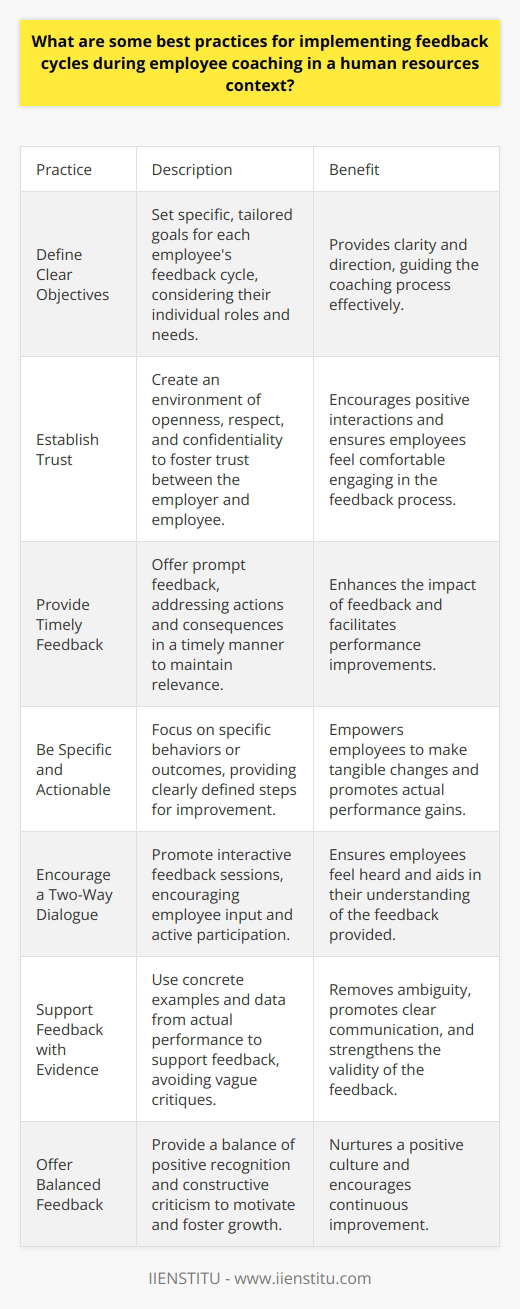 What are some best practices for implementing feedback cycles during employee coaching in a human resources context?

| Practice | Description | Benefit |
|---|---|---|
| Define Clear Objectives | Set specific, tailored goals for each employee's feedback cycle, considering their individual roles and needs. | Provides clarity and direction, guiding the coaching process effectively. |
| Establish Trust | Create an environment of openness, respect, and confidentiality to foster trust between the employer and employee. | Encourages positive interactions and ensures employees feel comfortable engaging in the feedback process. |
| Provide Timely Feedback | Offer prompt feedback, addressing actions and consequences in a timely manner to maintain relevance. | Enhances the impact of feedback and facilitates performance improvements. |
| Be Specific and Actionable | Focus on specific behaviors or outcomes, providing clearly defined steps for improvement. | Empowers employees to make tangible changes and promotes actual performance gains. |
| Encourage a Two-Way Dialogue | Promote interactive feedback sessions, encouraging employee input and active participation. | Ensures employees feel heard and aids in their understanding of the feedback provided. |
| Support Feedback with Evidence | Use concrete examples and data from actual performance to support feedback, avoiding vague critiques. | Removes ambiguity, promotes clear communication, and strengthens the validity of the feedback. |
| Offer Balanced Feedback | Provide a balance of positive recognition and constructive criticism to motivate and foster growth. | Nurtures a positive culture and encourages continuous improvement. |

IIENSTITU - www.iienstitu.com